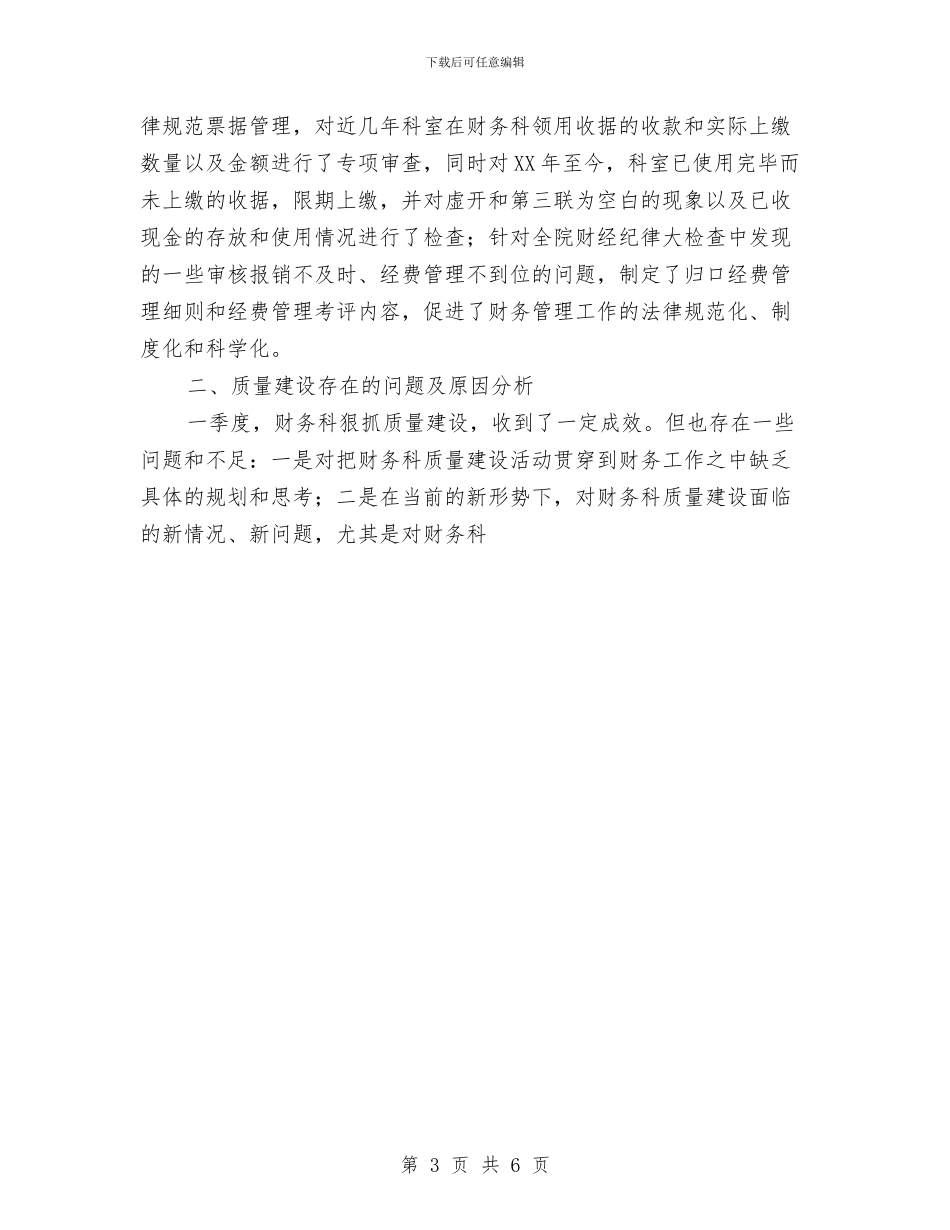 下载后可任意编辑

律规范票据管理，对近几年科室在财务科领用收据的收款和实际上缴数量以及金额进行了专项审查，同时对XX年至今，科室已使用完毕而未上缴的收据，限期上缴，并对虚开和第三联为空白的现象以及已收现金的存放和使用情况进行了检查；针对全院财经纪律大检查中发现的一些审核报销不及时、经费管理不到位的问题，制定了归口经费管理细则和经费管理考评内容，促进了财务管理工作的法律规范化、制度化和科学化。

二、质量建设存在的问题及原因分析

一季度，财务科狠抓质量建设，收到了一定成效。但也存在一些问题和不足：一是对把财务科质量建设活动贯穿到财务工作之中缺乏具体的规划和思考；二是在当前的新形势下，对财务科质量建设面临的新情况、新问题，尤其是对财务科

第 3 页 共 6 页